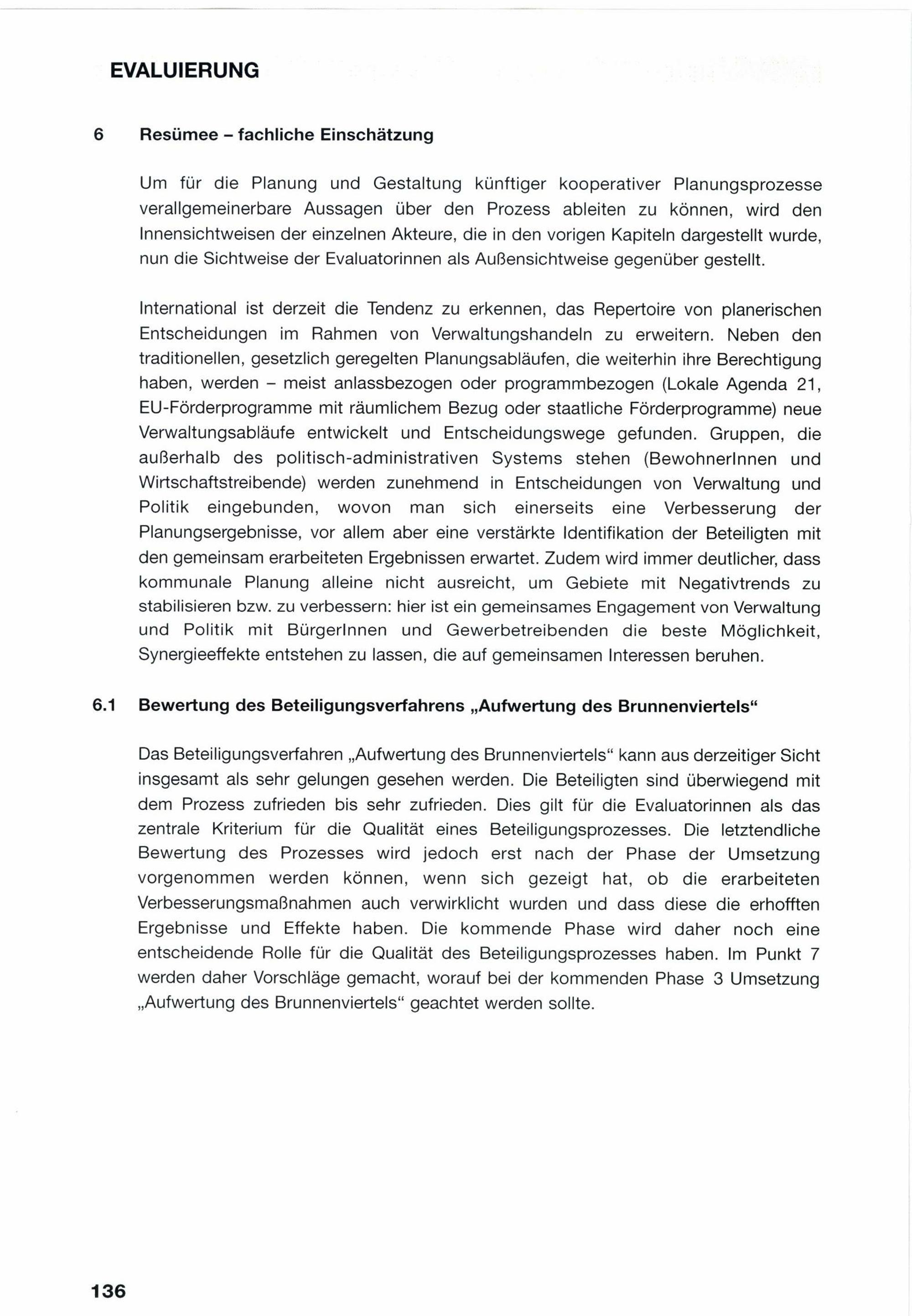 EVALUIERUNG

6 Resümee – fachliche Einschätzung

Um für die Planung und Gestaltung künftiger kooperativer Planungsprozesse verallgemeinerbare Aussagen über den Prozess ableiten zu können, wird den Innensichtweisen der einzelnen Akteure, die in den vorigen Kapiteln dargestellt wurde, nun die Sichtweise der Evaluatorinnen als Außensichtweise gegenüber gestellt.

International ist derzeit die Tendenz zu erkennen, das Repertoire von planerischen Entscheidungen im Rahmen von Verwaltungshandeln zu erweitern. Neben den traditionellen, gesetzlich geregelten Planungsabläufen, die weiterhin ihre Berechtigung haben, werden – meist anlassbezogen oder programmbezogen (Lokale Agenda 21, EU-Förderprogramme mit räumlichem Bezug oder staatliche Förderprogramme) neue Verwaltungsabläufe entwickelt und Entscheidungswege gefunden. Gruppen, die außerhalb des politisch-administrativen Systems stehen (BewohnerInnen und Wirtschaftstreibende) werden zunehmend in Entscheidungen von Verwaltung und Politik eingebunden, wovon man sich einerseits eine Verbesserung der Planungsergebnisse, vor allem aber eine verstärkte Identifikation der Beteiligten mit den gemeinsam erarbeiteten Ergebnissen erwartet. Zudem wird immer deutlicher, dass kommunale Planung alleine nicht ausreicht, um Gebiete mit Negativtrends zu stabilisieren bzw. zu verbessern: hier ist ein gemeinsames Engagement von Verwaltung und Politik mit BürgerInnen und Gewerbetreibenden die beste Möglichkeit, Synergieeffekte entstehen zu lassen, die auf gemeinsamen Interessen beruhen.

6.1 Bewertung des Beteiligungsverfahrens „Aufwertung des Brunnenviertels“

Das Beteiligungsverfahren „Aufwertung des Brunnenviertels“ kann aus derzeitiger Sicht insgesamt als sehr gelungen gesehen werden. Die Beteiligten sind überwiegend mit dem Prozess zufrieden bis sehr zufrieden. Dies gilt für die Evaluatorinnen als das zentrale Kriterium für die Qualität eines Beteiligungsprozesses. Die letztendliche Bewertung des Prozesses wird jedoch erst nach der Phase der Umsetzung vorgenommen werden können, wenn sich gezeigt hat, ob die erarbeiteten Verbesserungsmaßnahmen auch verwirklicht wurden und dass diese die erhofften Ergebnisse und Effekte haben. Die kommende Phase wird daher noch eine entscheidende Rolle für die Qualität des Beteiligungsprozesses haben. Im Punkt 7 werden daher Vorschläge gemacht, worauf bei der kommenden Phase 3 Umsetzung „Aufwertung des Brunnenviertels“ geachtet werden sollte.

136